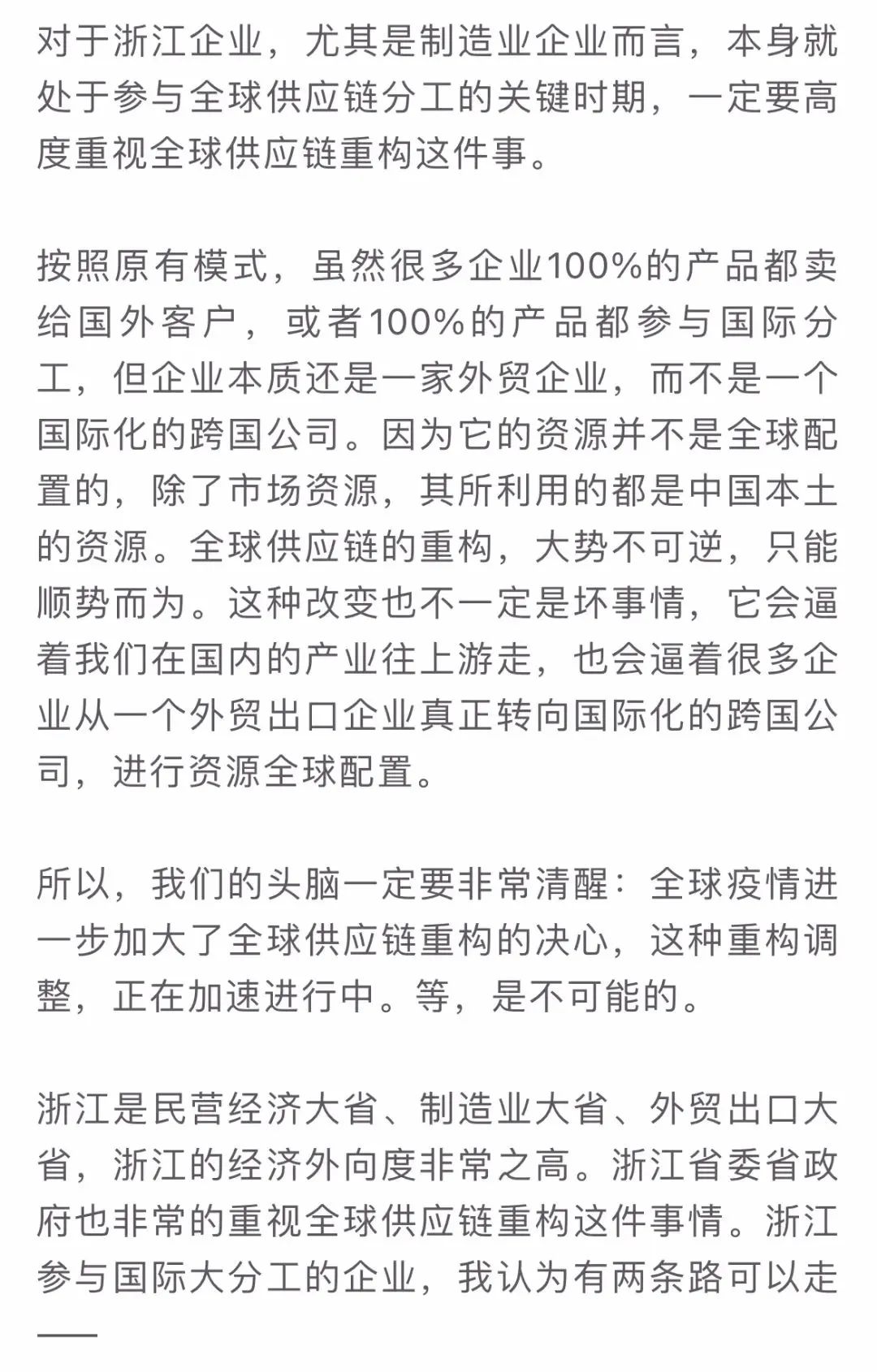 对于浙江企业，尤其是制造业企业而言，本身就处于参与全球供应链分工的关键时期，一定要高度重视全球供应链重构这件事。

按照原有模式，虽然很多企业100%的产品都卖给国外客户，或者100%的产品都参与国际分工，但企业本质还是一家外贸企业，而不是一个国际化的跨国公司。因为它的资源并不是全球配置的，除了市场资源，其所利用的都是中国本土的资源。全球供应链的重构，大势不可逆，只能顺势而为。这种改变也不一定是坏事情，它会逼着我们在国内的产业往上游走，也会逼着很多企业从一个外贸出口企业真正转向国际化的跨国公司，进行资源全球配置。

所以，我们的头脑一定要非常清醒：全球疫情进一步加大了全球供应链重构的决心，这种重构调整，正在加速进行中。等，是不可能的。

浙江是民营经济大省、制造业大省、外贸出口大省，浙江的经济外向度非常之高。浙江省委省政府也非常的重视全球供应链重构这件事情。浙江参与国际大分工的企业，我认为有两条路可以走——